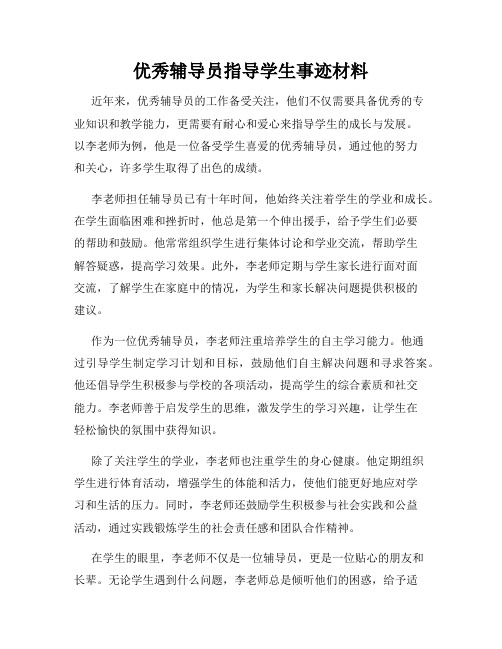 优秀辅导员指导学生事迹材料

近年来，优秀辅导员的工作备受关注，他们不仅需要具备优秀的专业知识和教学能力，更需要有耐心和爱心来指导学生的成长与发展。以李老师为例，他是一位备受学生喜爱的优秀辅导员，通过他的努力和关心，许多学生取得了出色的成绩。

李老师担任辅导员已有十年时间，他始终关注着学生的学业和成长。在学生面临困难和挫折时，他总是第一个伸出援手，给予学生们必要的帮助和鼓励。他常常组织学生进行集体讨论和学业交流，帮助学生解答疑惑，提高学习效果。此外，李老师定期与学生家长进行面对面交流，了解学生在家庭中的情况，为学生和家长解决问题提供积极的建议。

作为一位优秀辅导员，李老师注重培养学生的自主学习能力。他通过引导学生制定学习计划和目标，鼓励他们自主解决问题和寻求答案。他还倡导学生积极参与学校的各项活动，提高学生的综合素质和社交能力。李老师善于启发学生的思维，激发学生的学习兴趣，让学生在轻松愉快的氛围中获得知识。

除了关注学生的学业，李老师也注重学生的身心健康。他定期组织学生进行体育活动，增强学生的体能和活力，使他们能更好地应对学习和生活的压力。同时，李老师还鼓励学生积极参与社会实践和公益活动，通过实践锻炼学生的社会责任感和团队合作精神。

在学生的眼里，李老师不仅是一位辅导员，更是一位贴心的朋友和长辈。无论学生遇到什么问题，李老师总是倾听他们的困惑，给予适